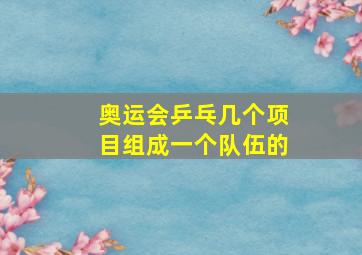 奥运会乒乓几个项目组成一个队伍的